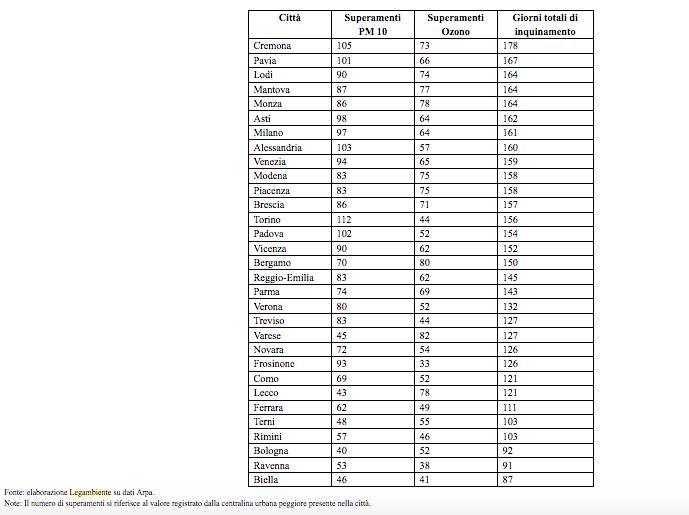 | Città | Superamenti PM 10 | Superamenti Ozono | Giorni totali di inquinamento |
|---|---|---|---|
| Cremona | 105 | 73 | 178 |
| Pavia | 101 | 66 | 167 |
| Lodi | 90 | 74 | 164 |
| Mantova | 87 | 77 | 164 |
| Monza | 86 | 78 | 164 |
| Asti | 98 | 64 | 162 |
| Milano | 97 | 64 | 161 |
| Alessandria | 103 | 57 | 160 |
| Venezia | 94 | 65 | 159 |
| Modena | 83 | 75 | 158 |
| Piacenza | 83 | 75 | 158 |
| Brescia | 86 | 71 | 157 |
| Torino | 112 | 44 | 156 |
| Padova | 102 | 52 | 154 |
| Vicenza | 90 | 62 | 152 |
| Bergamo | 70 | 80 | 150 |
| Reggio-Emilia | 83 | 62 | 145 |
| Parma | 74 | 69 | 143 |
| Verona | 80 | 52 | 132 |
| Treviso | 83 | 44 | 127 |
| Varese | 45 | 82 | 127 |
| Novara | 72 | 54 | 126 |
| Frosinone | 93 | 33 | 126 |
| Como | 69 | 52 | 121 |
| Lecco | 43 | 78 | 121 |
| Ferrara | 62 | 49 | 111 |
| Terni | 48 | 55 | 103 |
| Rimini | 57 | 46 | 103 |
| Bologna | 40 | 52 | 92 |
| Ravenna | 53 | 38 | 91 |
| Biella | 46 | 41 | 87 |

Fonte: elaborazione Legambiente su dati Arpa.
Note: Il numero di superamenti si riferisce al valore registrato dalla centralina urbana peggiore presente nella città.